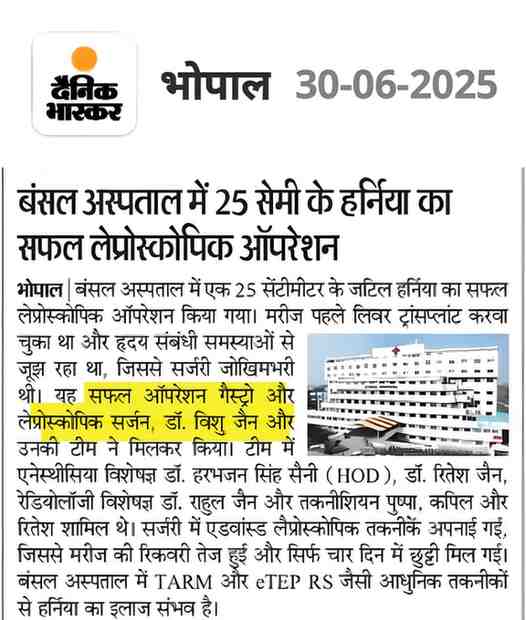 दैनिक भास्कर

भोपाल 30-06-2025

बंसल अस्पताल में 25 सेमी के हर्निया का सफल लेप्रोस्कोपिक ऑपरेशन

भोपाल | बंसल अस्पताल में एक 25 सेंटीमीटर के जटिल हर्निया का सफल लेप्रोस्कोपिक ऑपरेशन किया गया। मरीज पहले लिवर ट्रांसप्लांट करवा चुका था और हृदय संबंधी समस्याओं से जूझ रहा था, जिससे सर्जरी जोखिमभरी थी। यह सफल ऑपरेशन गैस्ट्रो और लेप्रोस्कोपिक सर्जन, डॉ. विशु जैन और उनकी टीम ने मिलकर किया। टीम में एनेस्थीसिया विशेषज्ञ डॉ. हरभजन सिंह सैनी (HOD), डॉ. रितेश जैन, रेडियोलॉजी विशेषज्ञ डॉ. राहुल जैन और तकनीशियन पुष्पा, कपिल और रितेश शामिल थे। सर्जरी में एडवांस्ड लैप्रोस्कोपिक तकनीकें अपनाई गईं, जिससे मरीज की रिकवरी तेज हुई और सिर्फ चार दिन में छुट्टी मिल गई। बंसल अस्पताल में TARM और eTEP RS जैसी आधुनिक तकनीकों से हर्निया का इलाज संभव है।